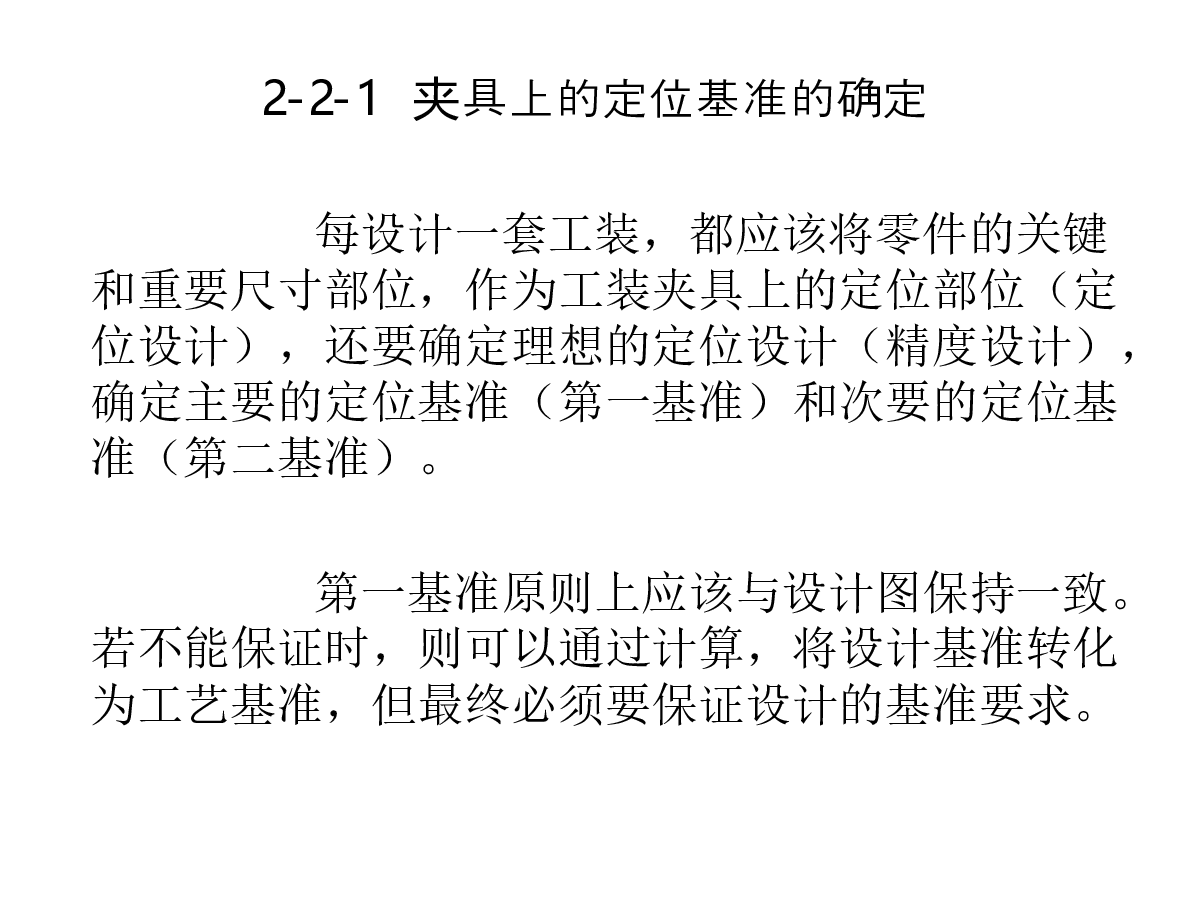 2-2-1 夹具上的定位基准的确定

每设计一套工装，都应该将零件的关键和重要尺寸部位，作为工装夹具上的定位部位（定位设计），还要确定理想的定位设计（精度设计），确定主要的定位基准（第一基准）和次要的定位基准（第二基准）。

第一基准原则上应该与设计图保持一致。若不能保证时，则可以通过计算，将设计基准转化为工艺基准，但最终必须要保证设计的基准要求。